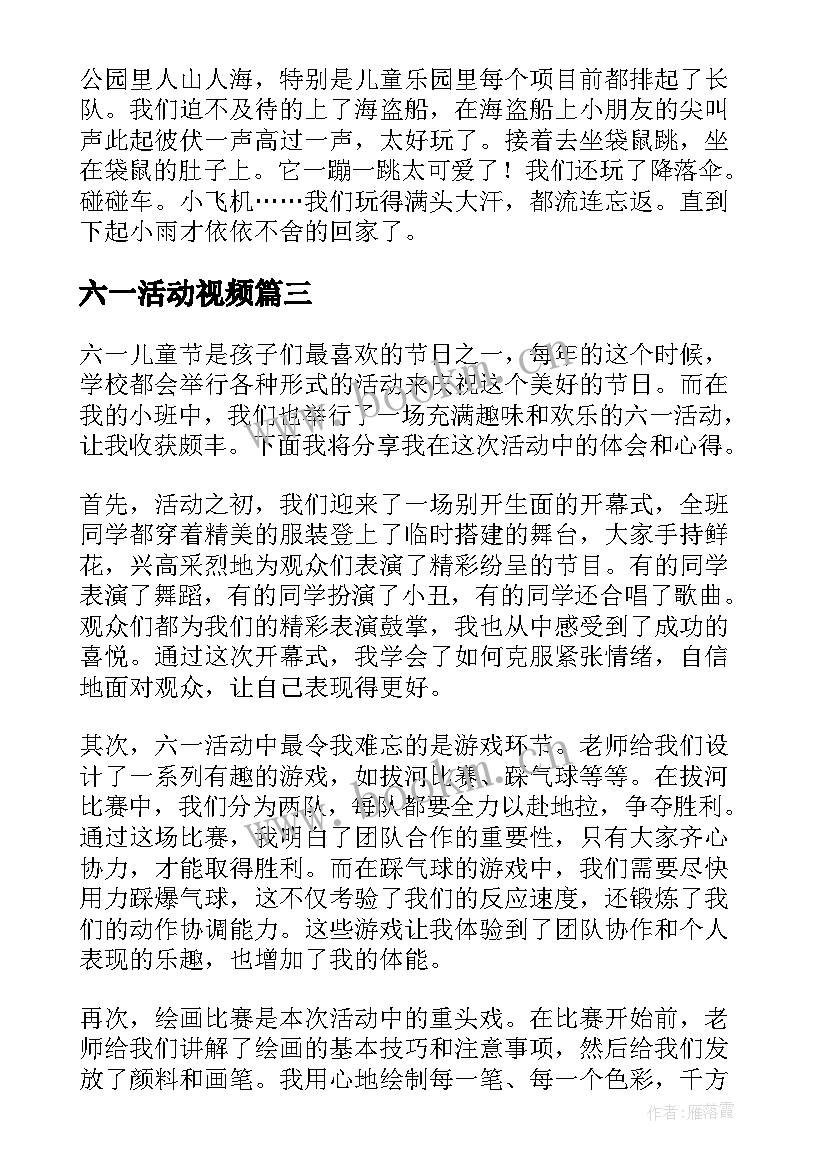 公园里人山人海，特别是儿童乐园里每个项目前都排起了长队。我们迫不及待的上了海盗船，在海盗船上小朋友的尖叫声此起彼伏一声高过一声，太好玩了。接着去坐袋鼠跳，坐在袋鼠的肚子上。它一蹦一跳太可爱了！我们还玩了降落伞。碰碰车。小飞机……我们玩得满头大汗，都流连忘返。直到下起小雨才依依不舍的回家了。

六一活动视频篇三

六一儿童节是孩子们最喜欢的节日之一，每年的这个时候，学校都会举行各种形式的活动来庆祝这个美好的节日。而在我的小班中，我们也举行了一场充满趣味和欢乐的六一活动，让我收获颇丰。下面我将分享我在这次活动中的体会和心得。

首先，活动之初，我们迎来了一场别开生面的开幕式，全班同学都穿着精美的服装登上了临时搭建的舞台，大家手持鲜花，兴高采烈地为观众们表演了精彩纷呈的节目。有的同学表演了舞蹈，有的同学扮演了小丑，有的同学还合唱了歌曲。观众们都为我们的精彩表演鼓掌，我也从中感受到了成功的喜悦。通过这次开幕式，我学会了如何克服紧张情绪，自信地面对观众，让自己表现得更好。

其次，六一活动中最令我难忘的是游戏环节。老师给我们设计了一系列有趣的游戏，如拔河比赛、踩气球等等。在拔河比赛中，我们分为两队，每队都要全力以赴地拉，争夺胜利。通过这场比赛，我明白了团队合作的重要性，只有大家齐心协力，才能取得胜利。而在踩气球的游戏中，我们需要尽快用力踩爆气球，这不仅考验了我们的反应速度，还锻炼了我们的动作协调能力。这些游戏让我体验到了团队协作和个人表现的乐趣，也增加了我的体能。

再次，绘画比赛是本次活动中的重头戏。在比赛开始前，老师给我们讲解了绘画的基本技巧和注意事项，然后给我们发放了颜料和画笔。我用心地绘制每一笔、每一个色彩，千方

作者：雁落霞